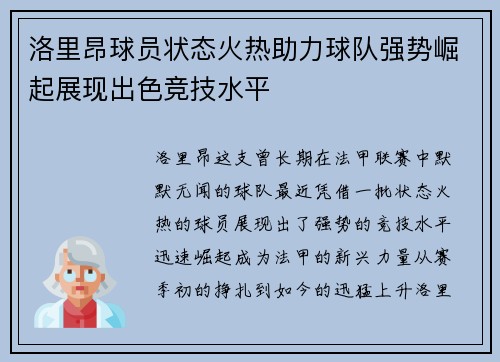 洛里昂球员状态火热助力球队强势崛起展现出色竞技水平

洛里昂这支曾长期在法甲联赛中默默无闻的球队最近凭借一批状态火热的球员展现出了强势的竞技水平迅速崛起成为法甲的新兴力量从赛季初的挣扎到如今的迅猛上升洛里